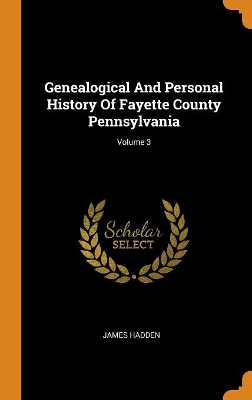 Genealogical And Personal History Of Fayette County Pennsylvania

Volume 3

Scholar
SELECT

JAMES HADDEN